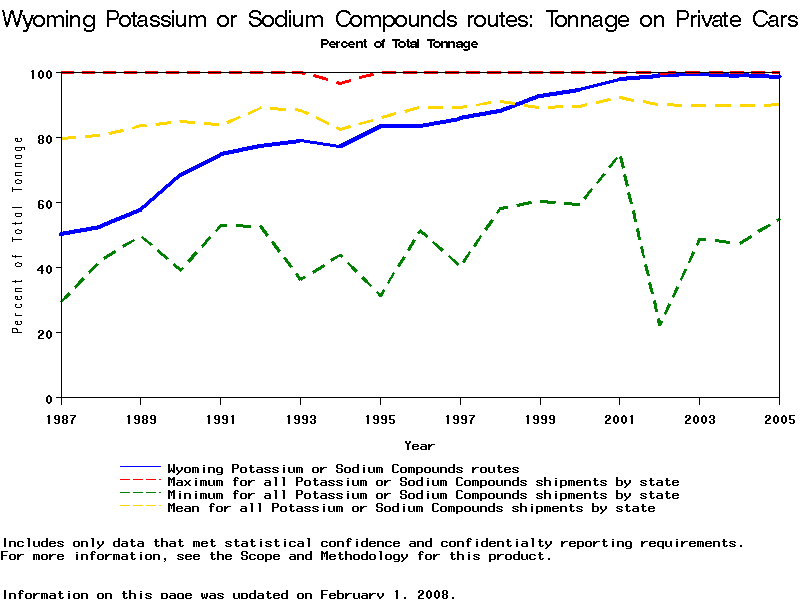 Wyoming Potassium or Sodium Compounds routes: Tonnage on Private Cars
Percent of Total Tonnage

Percent of Total Tonnage

100
80
60
40
20
0

1987 1989 1991 1993 1995 1997 1999 2001 2003 2005

Year

Wyoming Potassium or Sodium Compounds routes
Maximum for all Potassium or Sodium Compounds shipments by state
Minimum for all Potassium or Sodium Compounds shipments by state
Mean for all Potassium or Sodium Compounds shipments by state

Includes only data that met statistical confidence and confidentialty reporting requirements.
For more information, see the Scope and Methodology for this product.

Information on this page was updated on February 1, 2008.